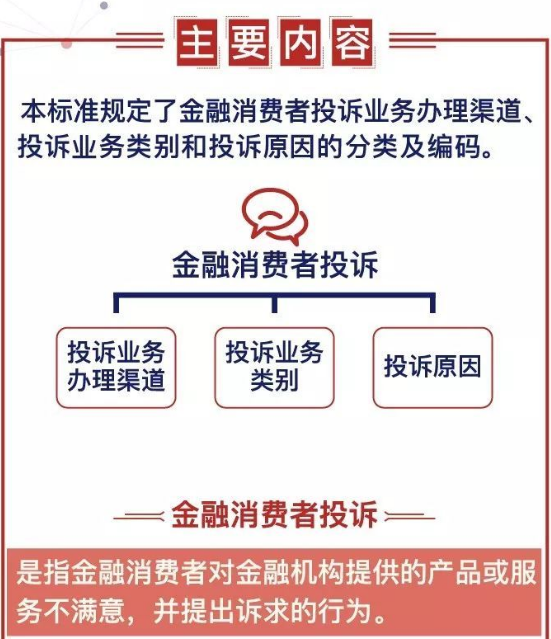 主要内容

本标准规定了金融消费者投诉业务办理渠道、投诉业务类别和投诉原因的分类及编码。

金融消费者投诉

投诉业务办理渠道

投诉业务类别

投诉原因

金融消费者投诉

是指金融消费者对金融机构提供的产品或服务不满意，并提出诉求的行为。